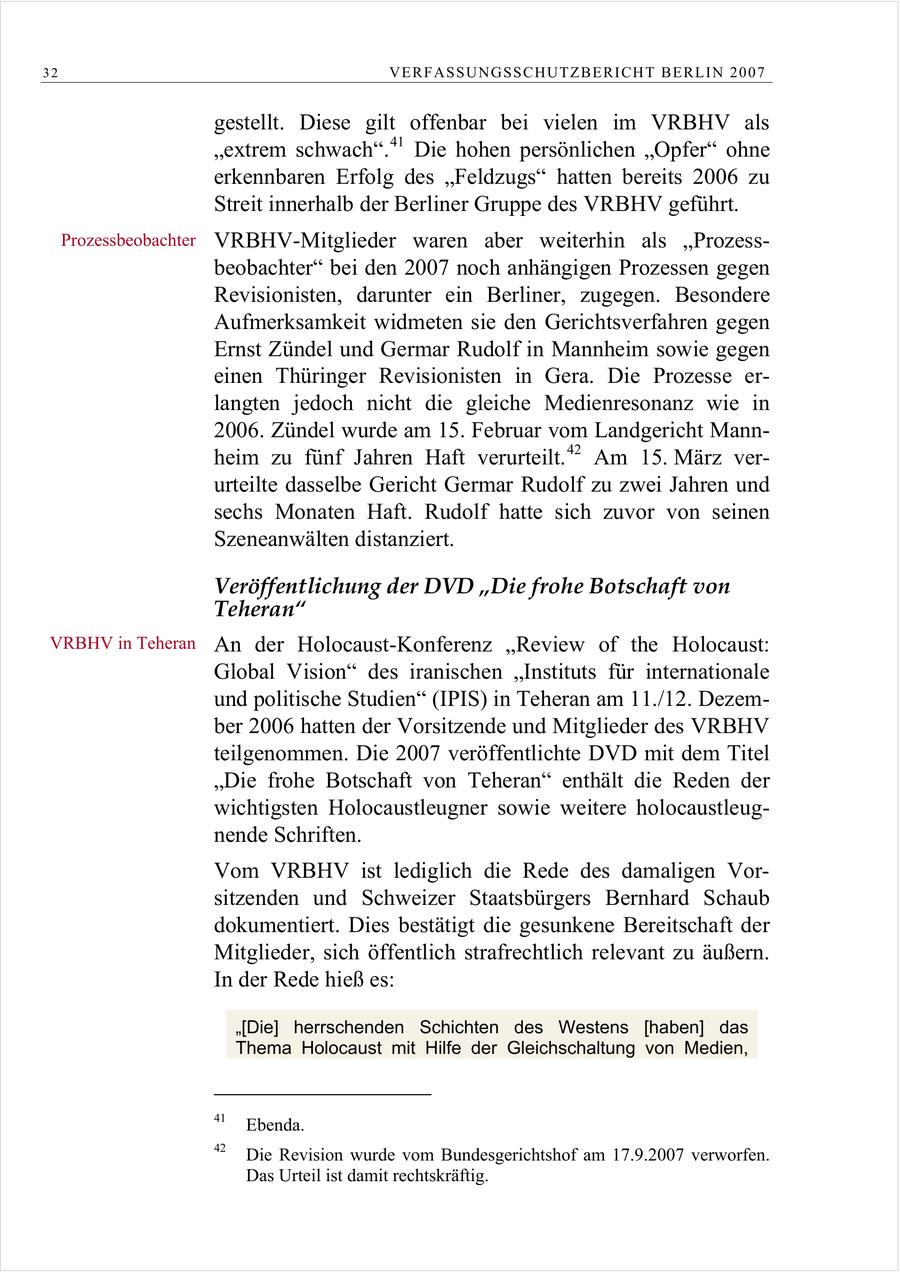 32 VERFASSUNGSSCHUTZBERICHT BERLIN 2007

gestellt. Diese gilt offenbar bei vielen im VRBHV als „extrem schwach“.$^{41}$ Die hohen persönlichen „Opfer“ ohne erkennbaren Erfolg des „Feldzugs“ hatten bereits 2006 zu Streit innerhalb der Berliner Gruppe des VRBHV geführt.

Prozessbeobachter

VRBHV-Mitglieder waren aber weiterhin als „Prozessbeobachter“ bei den 2007 noch anhängigen Prozessen gegen Revisionisten, darunter ein Berliner, zugegen. Besondere Aufmerksamkeit widmeten sie den Gerichtsverfahren gegen Ernst Zündel und Germar Rudolf in Mannheim sowie gegen einen Thüringer Revisionisten in Gera. Die Prozesse erlangten jedoch nicht die gleiche Medienresonanz wie in 2006. Zündel wurde am 15. Februar vom Landgericht Mannheim zu fünf Jahren Haft verurteilt.$^{42}$ Am 15. März verurteilte dasselbe Gericht Germar Rudolf zu zwei Jahren und sechs Monaten Haft. Rudolf hatte sich zuvor von seinen Szeneanwälten distanziert.

Veröffentlichung der DVD „Die frohe Botschaft von Teheran“

VRBHV in Teheran

An der Holocaust-Konferenz „Review of the Holocaust: Global Vision“ des iranischen „Instituts für internationale und politische Studien“ (IPIS) in Teheran am 11./12. Dezember 2006 hatten der Vorsitzende und Mitglieder des VRBHV teilgenommen. Die 2007 veröffentlichte DVD mit dem Titel „Die frohe Botschaft von Teheran“ enthält die Reden der wichtigsten Holocaustleugner sowie weitere holocaustleugnende Schriften.

Vom VRBHV ist lediglich die Rede des damaligen Vorsitzenden und Schweizer Staatsbürgers Bernhard Schaub dokumentiert. Dies bestätigt die gesunkene Bereitschaft der Mitglieder, sich öffentlich strafrechtlich relevant zu äußern. In der Rede hieß es:

„[Die] herrschenden Schichten des Westens [haben] das Thema Holocaust mit Hilfe der Gleichschaltung von Medien,

$^{41}$ Ebenda.

$^{42}$ Die Revision wurde vom Bundesgerichtshof am 17.9.2007 verworfen. Das Urteil ist damit rechtskräftig.